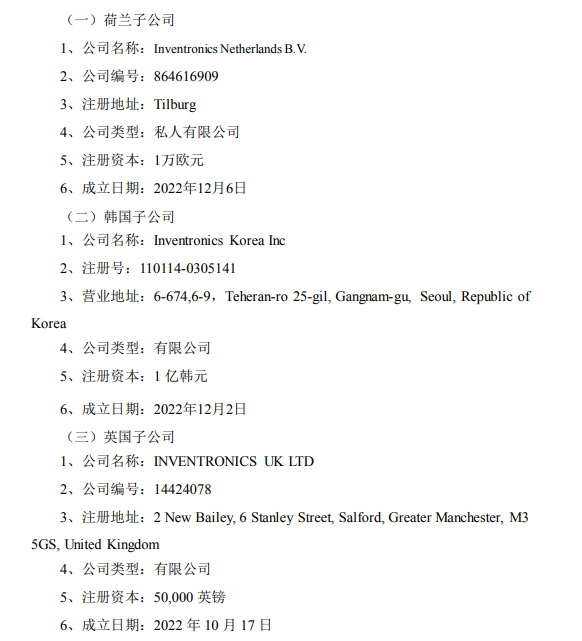 （一）荷兰子公司

1、公司名称：Inventronics Netherlands B.V.

2、公司编号：864616909

3、注册地址：Tilburg

4、公司类型：私人有限公司

5、注册资本：1万欧元

6、成立日期：2022年12月6日

（二）韩国子公司

1、公司名称：Inventronics Korea Inc

2、注册号：110114-0305141

3、营业地址：6-674,6-9，Teheran-ro 25-gil, Gangnam-gu, Seoul, Republic of Korea

4、公司类型：有限公司

5、注册资本：1亿韩元

6、成立日期：2022年12月2日

（三）英国子公司

1、公司名称：INVENTRONICS UK LTD

2、公司编号：14424078

3、注册地址：2 New Bailey, 6 Stanley Street, Salford, Greater Manchester, M3 5GS, United Kingdom

4、公司类型：有限公司

5、注册资本：50,000英镑

6、成立日期：2022年10月17日